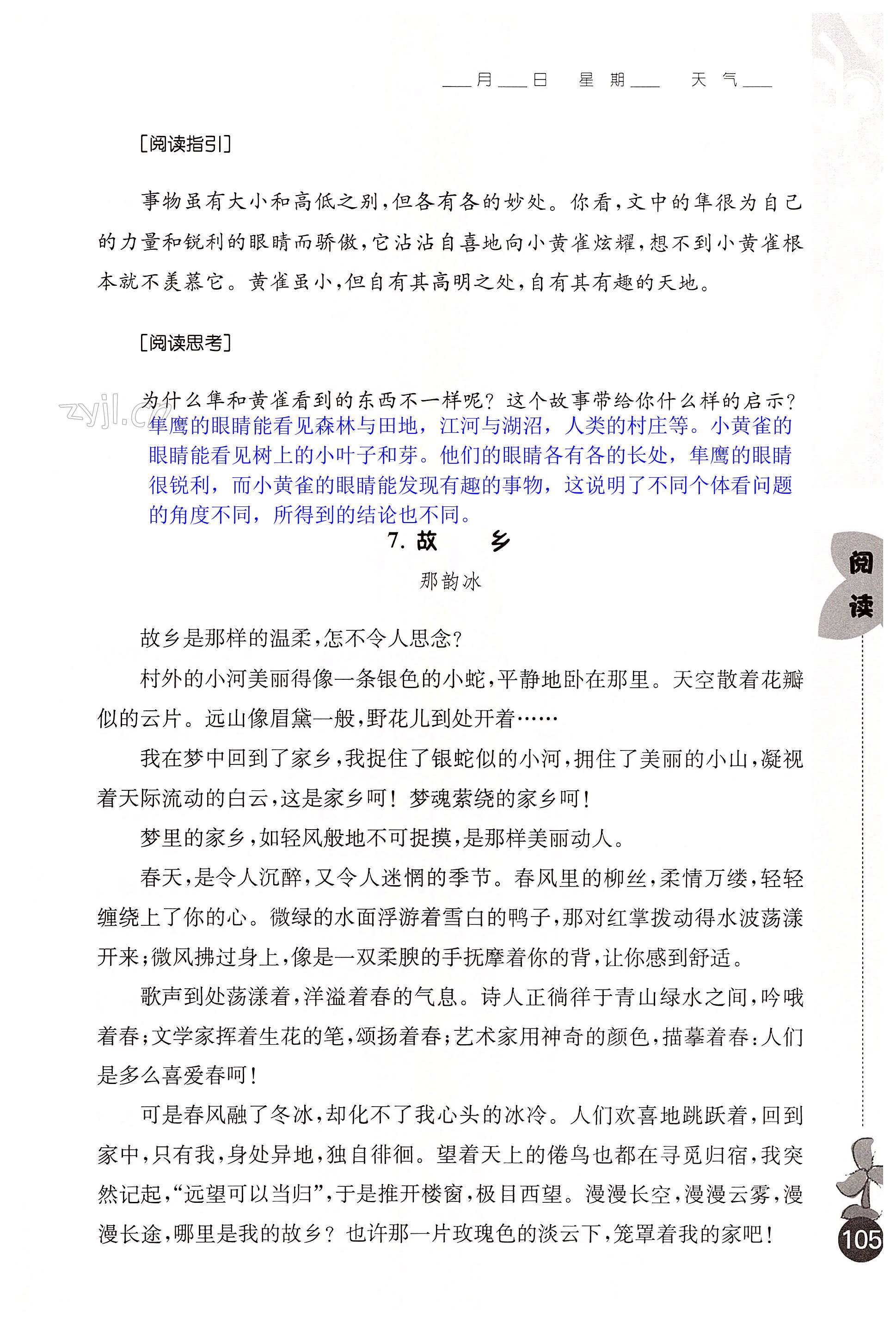 ___月___日　星期___　天气___

[阅读指引]

事物虽有大小和高低之别，但各有各的妙处。你看，文中的隼很为自己的力量和锐利的眼睛而骄傲，它沾沾自喜地向小黄雀炫耀，想不到小黄雀根本就不羡慕它。黄雀虽小，但自有其高明之处，自有其有趣的天地。

[阅读思考]

为什么隼和黄雀看到的东西不一样呢？这个故事带给你什么样的启示？

zyjl.cn

隼鹰的眼睛能看见森林与田地，江河与湖沼，人类的村庄等。小黄雀的眼睛能看见树上的小叶子和芽。他们的眼睛各有各的长处，隼鹰的眼睛很锐利，而小黄雀的眼睛能发现有趣的事物，这说明了不同个体看问题的角度不同，所得到的结论也不同。

7. 故　乡

那韵冰

故乡是那样的温柔，怎不令人思念？

村外的小河美丽得像一条银色的小蛇，平静地卧在那里。天空散着花瓣似的云片。远山像眉黛一般，野花儿到处开着……

我在梦中回到了家乡，我捉住了银蛇似的小河，拥住了美丽的小山，凝视着天际流动的白云，这是家乡呵！梦魂萦绕的家乡呵！

梦里的家乡，如轻风般地不可捉摸，是那样美丽动人。

春天，是令人沉醉，又令人迷惘的季节。春风里的柳丝，柔情万缕，轻轻缠绕上了你的心。微绿的水面浮游着雪白的鸭子，那对红掌拨动得水波荡漾开来；微风拂过身上，像是一双柔腴的手抚摩着你的背，让你感到舒适。

歌声到处荡漾着，洋溢着春的气息。诗人正徜徉于青山绿水之间，吟哦着春；文学家挥着生花的笔，颂扬着春；艺术家用神奇的颜色，描摹着春：人们是多么喜爱春呵！

可是春风融了冬冰，却化不了我心头的冰冷。人们欢喜地跳跃着，回到家中，只有我，身处异地，独自徘徊。望着天上的倦鸟也都在寻觅归宿，我突然记起，“远望可以当归”，于是推开楼窗，极目西望。漫漫长空，漫漫云雾，漫漫长途，哪里是我的故乡？也许那一片玫瑰色的淡云下，笼罩着我的家吧！

阅读

105